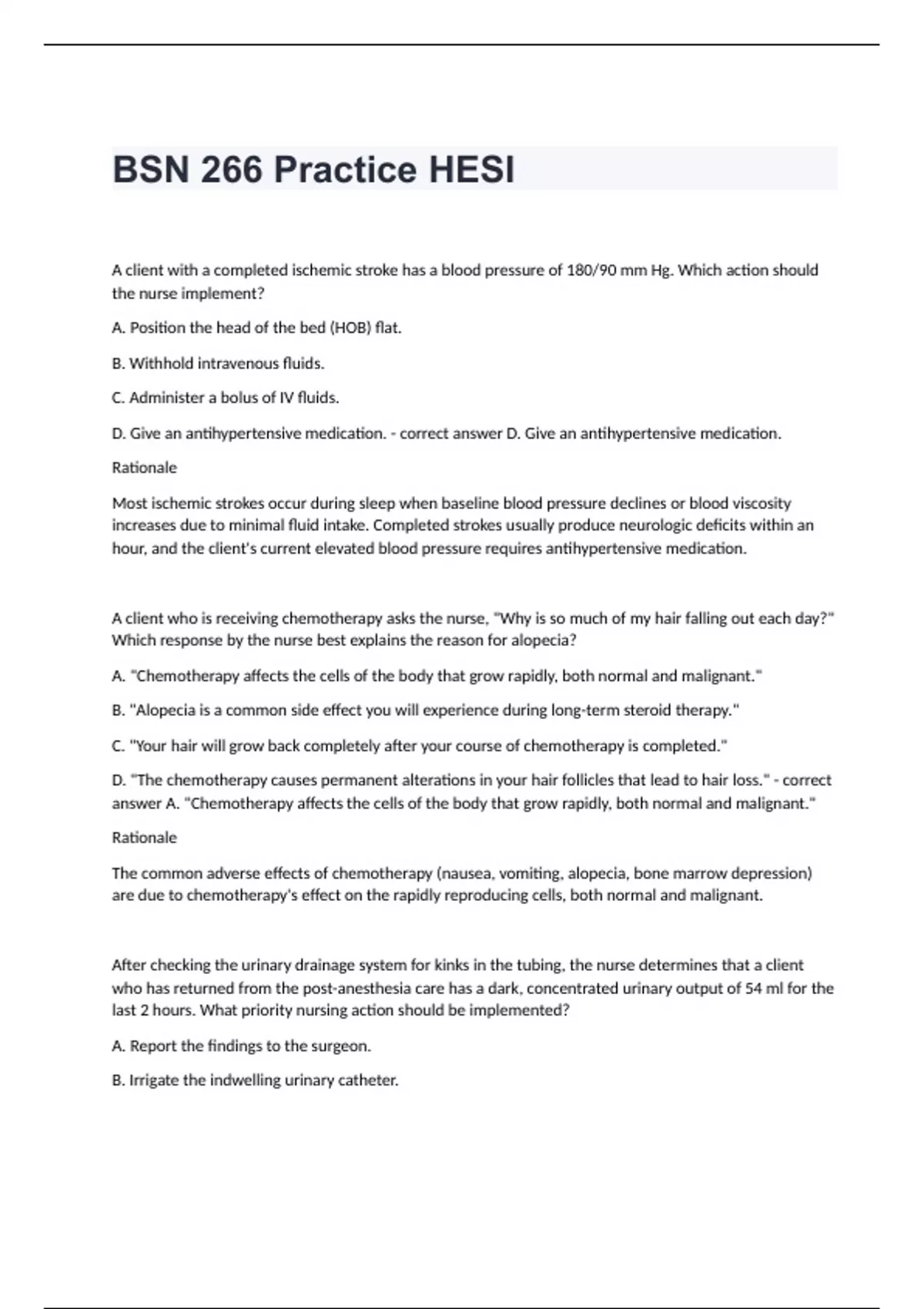 BSN 266 Practice HESI

A client with a completed ischemic stroke has a blood pressure of 180/90 mm Hg. Which action should the nurse implement?

A. Position the head of the bed (HOB) flat.

B. Withhold intravenous fluids.

C. Administer a bolus of IV fluids.

D. Give an antihypertensive medication. - correct answer D. Give an antihypertensive medication.

Rationale

Most ischemic strokes occur during sleep when baseline blood pressure declines or blood viscosity increases due to minimal fluid intake. Completed strokes usually produce neurologic deficits within an hour, and the client's current elevated blood pressure requires antihypertensive medication.

A client who is receiving chemotherapy asks the nurse, "Why is so much of my hair falling out each day?" Which response by the nurse best explains the reason for alopecia?

A. "Chemotherapy affects the cells of the body that grow rapidly, both normal and malignant."

B. "Alopecia is a common side effect you will experience during long-term steroid therapy."

C. "Your hair will grow back completely after your course of chemotherapy is completed."

D. "The chemotherapy causes permanent alterations in your hair follicles that lead to hair loss." - correct answer A. "Chemotherapy affects the cells of the body that grow rapidly, both normal and malignant."

Rationale

The common adverse effects of chemotherapy (nausea, vomiting, alopecia, bone marrow depression) are due to chemotherapy's effect on the rapidly reproducing cells, both normal and malignant.

After checking the urinary drainage system for kinks in the tubing, the nurse determines that a client who has returned from the post-anesthesia care has a dark, concentrated urinary output of 54 ml for the last 2 hours. What priority nursing action should be implemented?

A. Report the findings to the surgeon.

B. Irrigate the indwelling urinary catheter.